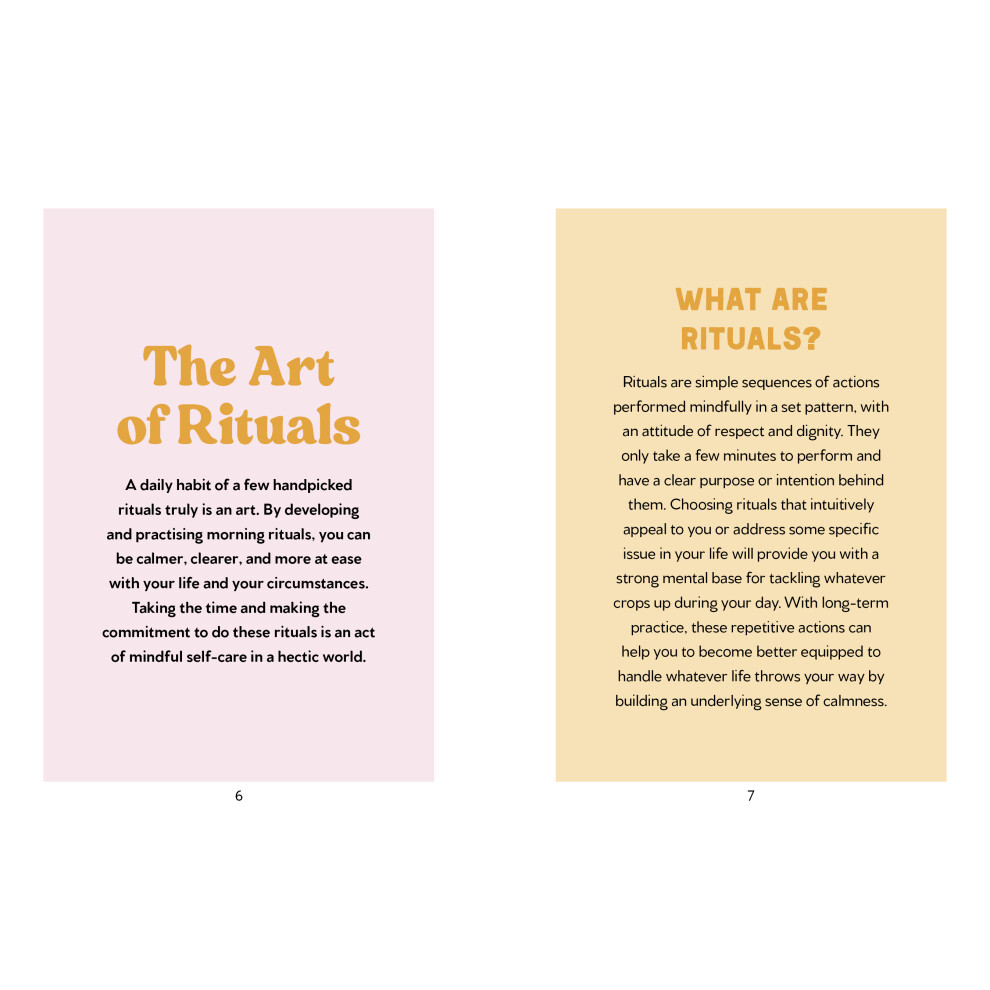 The Art of Rituals

A daily habit of a few handpicked rituals truly is an art. By developing and practising morning rituals, you can be calmer, clearer, and more at ease with your life and your circumstances. Taking the time and making the commitment to do these rituals is an act of mindful self-care in a hectic world.

6

WHAT ARE RITUALS?

Rituals are simple sequences of actions performed mindfully in a set pattern, with an attitude of respect and dignity. They only take a few minutes to perform and have a clear purpose or intention behind them. Choosing rituals that intuitively appeal to you or address some specific issue in your life will provide you with a strong mental base for tackling whatever crops up during your day. With long-term practice, these repetitive actions can help you to become better equipped to handle whatever life throws your way by building an underlying sense of calmness.

7